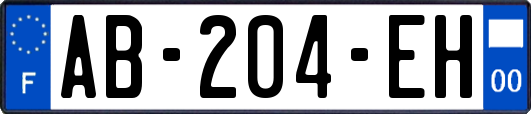 F

AB-204-EH

00